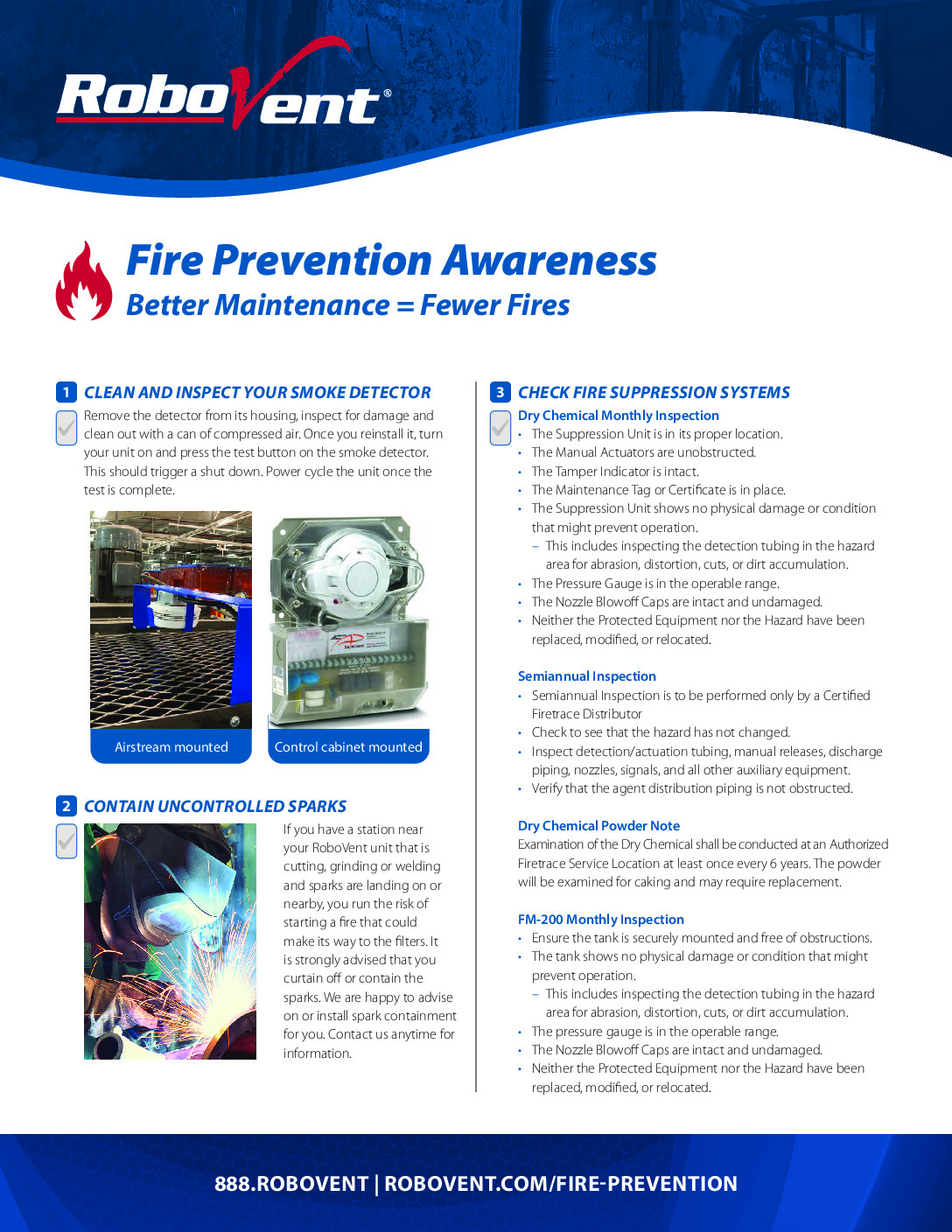 RoboVent®

Fire Prevention Awareness
Better Maintenance = Fewer Fires

1 CLEAN AND INSPECT YOUR SMOKE DETECTOR

Remove the detector from its housing, inspect for damage and clean out with a can of compressed air. Once you reinstall it, turn your unit on and press the test button on the smoke detector. This should trigger a shut down. Power cycle the unit once the test is complete.

Airstream mounted

Control cabinet mounted

2 CONTAIN UNCONTROLLED SPARKS

If you have a station near your RoboVent unit that is cutting, grinding or welding and sparks are landing on or nearby, you run the risk of starting a fire that could make its way to the filters. It is strongly advised that you curtain off or contain the sparks. We are happy to advise on or install spark containment for you. Contact us anytime for information.

3 CHECK FIRE SUPPRESSION SYSTEMS

Dry Chemical Monthly Inspection
• The Suppression Unit is in its proper location.
• The Manual Actuators are unobstructed.
• The Tamper Indicator is intact.
• The Maintenance Tag or Certificate is in place.
• The Suppression Unit shows no physical damage or condition that might prevent operation.
– This includes inspecting the detection tubing in the hazard area for abrasion, distortion, cuts, or dirt accumulation.
• The Pressure Gauge is in the operable range.
• The Nozzle Blowoff Caps are intact and undamaged.
• Neither the Protected Equipment nor the Hazard have been replaced, modified, or relocated.

Semiannual Inspection
• Semiannual Inspection is to be performed only by a Certified Firetrace Distributor
• Check to see that the hazard has not changed.
• Inspect detection/actuation tubing, manual releases, discharge piping, nozzles, signals, and all other auxiliary equipment.
• Verify that the agent distribution piping is not obstructed.

Dry Chemical Powder Note
Examination of the Dry Chemical shall be conducted at an Authorized Firetrace Service Location at least once every 6 years. The powder will be examined for caking and may require replacement.

FM-200 Monthly Inspection
• Ensure the tank is securely mounted and free of obstructions.
• The tank shows no physical damage or condition that might prevent operation.
– This includes inspecting the detection tubing in the hazard area for abrasion, distortion, cuts, or dirt accumulation.
• The pressure gauge is in the operable range.
• The Nozzle Blowoff Caps are intact and undamaged.
• Neither the Protected Equipment nor the Hazard have been replaced, modified, or relocated.

888.ROBOVENT | ROBOVENT.COM/FIRE-PREVENTION